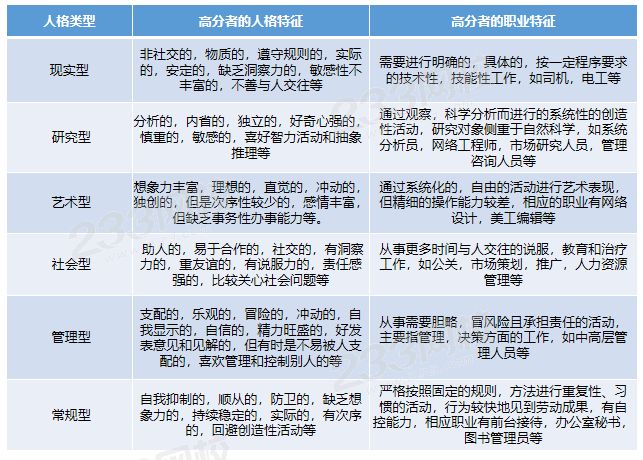 | 人格类型 | 高分者的人格特征 | 高分者的职业特征 |
|---|---|---|
| 现实型 | 非社交的，物质的，遵守规则的，实际的，安定的，缺乏洞察力的，敏感性不丰富的，不善与人交往等 | 需要进行明确的，具体的，按一定程序要求的技术性，技能性工作，如司机，电工等 |
| 研究型 | 分析的，内省的，独立的，好奇心强的，慎重的，敏感的，喜好智力活动和抽象推理等 | 通过观察，科学分析而进行的系统性的创造性活动，研究对象侧重于自然科学，如系统分析员，网络工程师，市场研究人员，管理咨询人员等 |
| 艺术型 | 想象力丰富，理想的，直觉的，冲动的，独创的，但是次序性较少的，感情丰富，但缺乏事务性办事能力等。 | 通过系统化的，自由的活动进行艺术表现，但精细的操作能力较差，相应的职业有网络设计，美工编辑等 |
| 社会型 | 助人的，易于合作的，社交的，有洞察力的，重友谊的，有说服力的，责任感强的，比较关心社会问题等 | 从事更多时间与人交往的说服，教育和治疗工作，如公关，市场策划，推广，人力资源管理等 |
| 管理型 | 支配的，乐观的，冒险的，冲动的，自我显示的，自信的，精力旺盛的，好发表意见和见解的，但有时是不易被人支配的，喜欢管理和控制别人的等 | 从事需要胆略，冒风险且承担责任的活动，主要指管理，决策方面的工作，如中高层管理人员等 |
| 常规型 | 自我抑制的，顺从的，防卫的，缺乏想象力的，持续稳定的，实际的，有次序的，回避创造性活动等 | 严格按照固定的规则，方法进行重复性、习惯的活动，行为较快地见到劳动成果，有自控能力，相应职业有前台接待，办公室秘书，图书管理员等 |